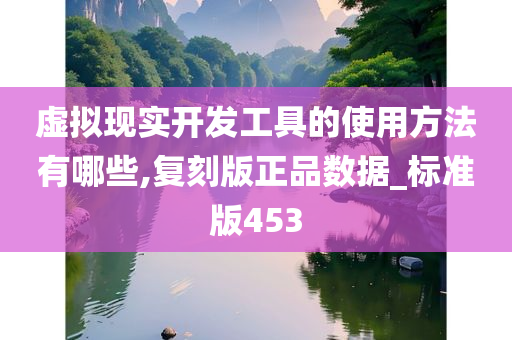 虚拟现实开发工具的使用方法有哪些,复刻版正品数据_标准版453